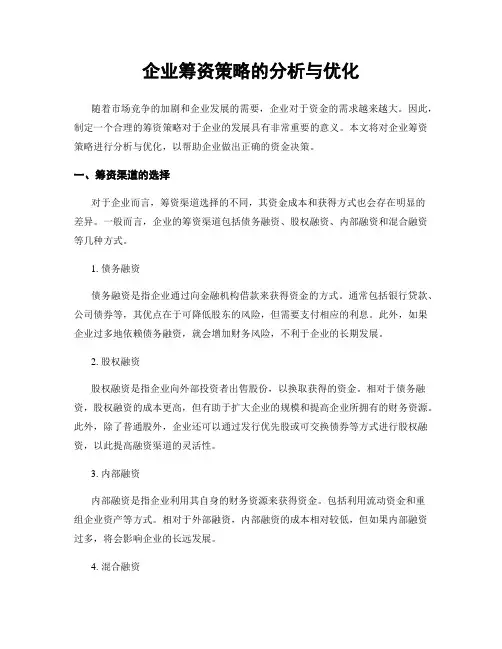 企业筹资策略的分析与优化

随着市场竞争的加剧和企业发展的需要，企业对于资金的需求越来越大。因此，制定一个合理的筹资策略对于企业的发展具有非常重要的意义。本文将对企业筹资策略进行分析与优化，以帮助企业做出正确的资金决策。

一、筹资渠道的选择

对于企业而言，筹资渠道选择的不同，其资金成本和获得方式也会存在明显的差异。一般而言，企业的筹资渠道包括债务融资、股权融资、内部融资和混合融资等几种方式。

1. 债务融资

债务融资是指企业通过向金融机构借款来获得资金的方式。通常包括银行贷款、公司债券等，其优点在于可降低股东的风险，但需要支付相应的利息。此外，如果企业过多地依赖债务融资，就会增加财务风险，不利于企业的长期发展。

2. 股权融资

股权融资是指企业向外部投资者出售股份，以换取获得的资金。相对于债务融资，股权融资的成本更高，但有助于扩大企业的规模和提高企业所拥有的财务资源。此外，除了普通股外，企业还可以通过发行优先股或可交换债券等方式进行股权融资，以此提高融资渠道的灵活性。

3. 内部融资

内部融资是指企业利用其自身的财务资源来获得资金。包括利用流动资金和重组企业资产等方式。相对于外部融资，内部融资的成本相对较低，但如果内部融资过多，将会影响企业的长远发展。

4. 混合融资